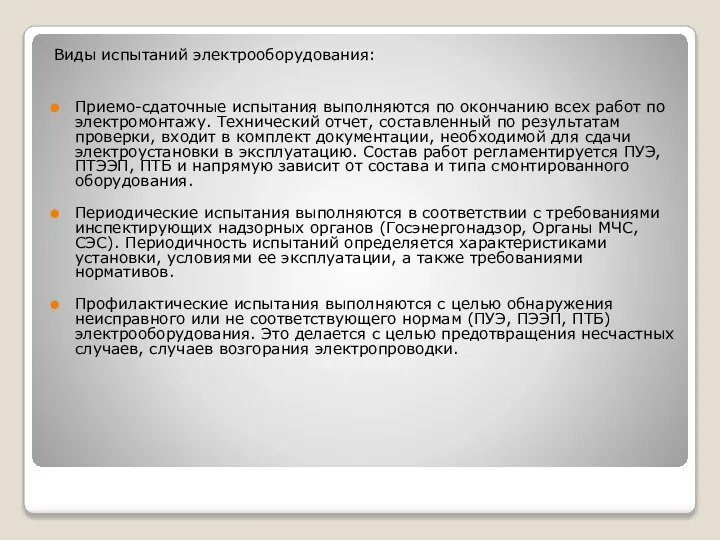 Виды испытаний электрооборудования:

Приемо-сдаточные испытания выполняются по окончанию всех работ по электромонтажу. Технический отчет, составленный по результатам проверки, входит в комплект документации, необходимой для сдачи электроустановки в эксплуатацию. Состав работ регламентируется ПУЭ, ПТЭЭП, ПТБ и напрямую зависит от состава и типа смонтированного оборудования.

Периодические испытания выполняются в соответствии с требованиями инспектирующих надзорных органов (Госэнергонадзор, Органы МЧС, СЭС). Периодичность испытаний определяется характеристиками установки, условиями ее эксплуатации, а также требованиями нормативов.

Профилактические испытания выполняются с целью обнаружения неисправного или не соответствующего нормам (ПУЭ, ПЭЭП, ПТБ) электрооборудования. Это делается с целью предотвращения несчастных случаев, случаев возгорания электропроводки.